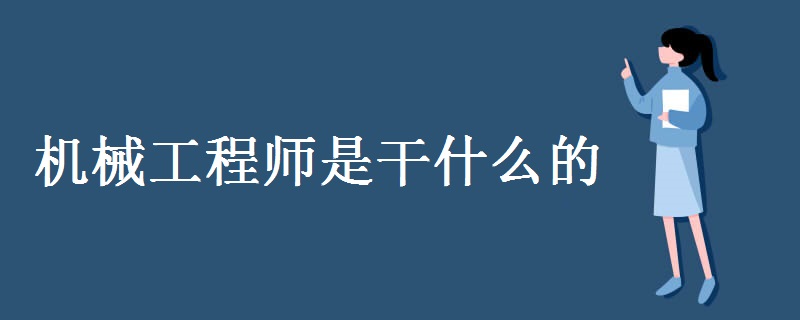 机械工程师是干什么的